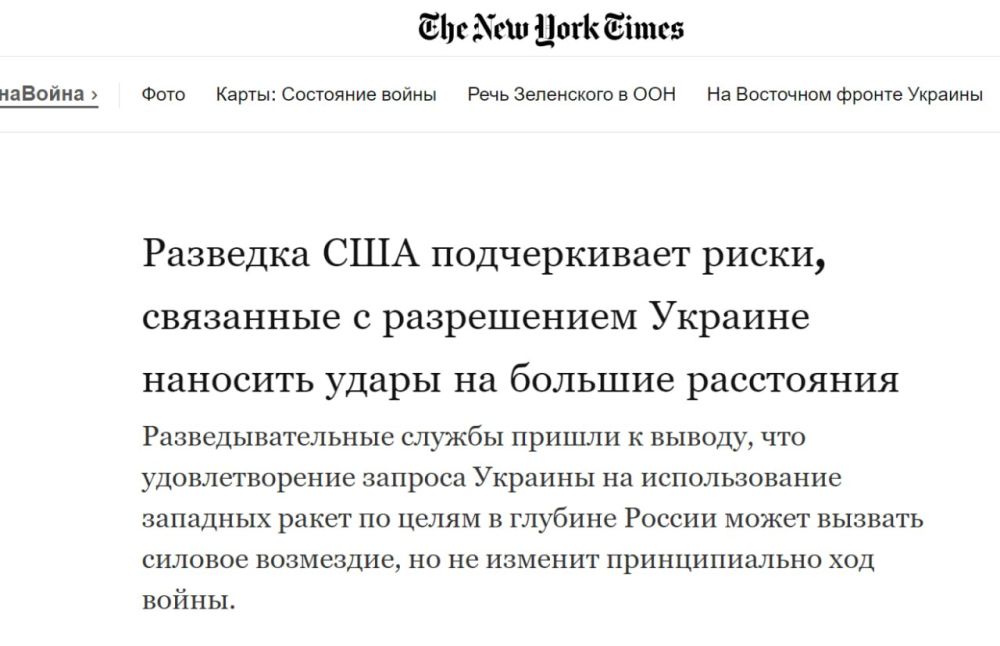 The New York Times

наВойна › Фото Карты: Состояние войны Речь Зеленского в ООН На Восточном фронте Украины

Разведка США подчеркивает риски, связанные с разрешением Украине наносить удары на большие расстояния

Разведывательные службы пришли к выводу, что удовлетворение запроса Украины на использование западных ракет по целям в глубине России может вызвать силовое возмездие, но не изменит принципиально ход войны.